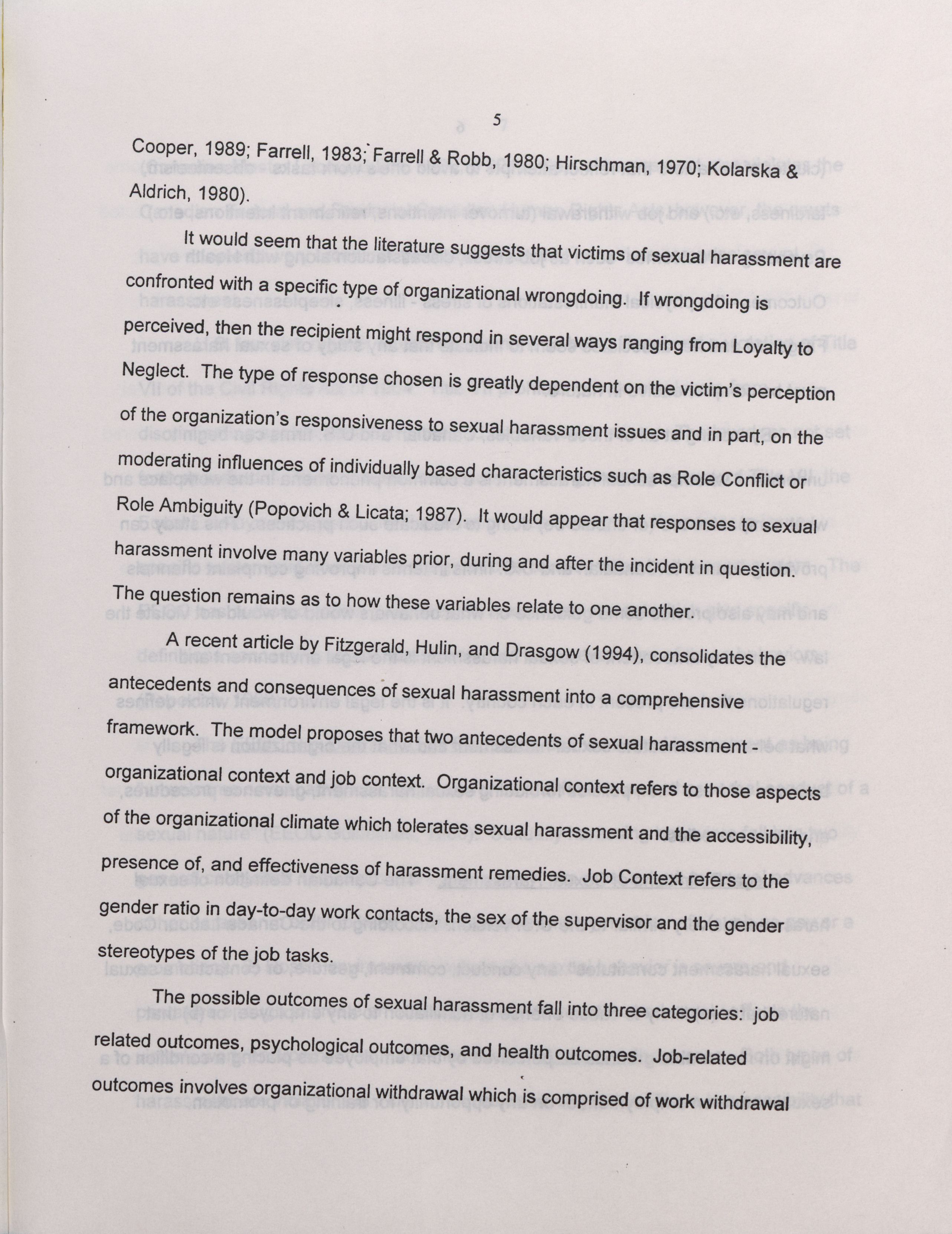 5

Cooper, 1989; Farrell, 1983; Farrell & Robb, 1980; Hirschman, 1970; Kolarska & Aldrich, 1980).

It would seem that the literature suggests that victims of sexual harassment are confronted with a specific type of organizational wrongdoing. If wrongdoing is perceived, then the recipient might respond in several ways ranging from Loyalty to Neglect. The type of response chosen is greatly dependent on the victim's perception of the organization's responsiveness to sexual harassment issues and in part, on the moderating influences of individually based characteristics such as Role Conflict or Role Ambiguity (Popovich & Licata; 1987). It would appear that responses to sexual harassment involve many variables prior, during and after the incident in question. The question remains as to how these variables relate to one another.

A recent article by Fitzgerald, Hulin, and Drasgow (1994), consolidates the antecedents and consequences of sexual harassment into a comprehensive framework. The model proposes that two antecedents of sexual harassment - organizational context and job context. Organizational context refers to those aspects of the organizational climate which tolerates sexual harassment and the accessibility, presence of, and effectiveness of harassment remedies. Job Context refers to the gender ratio in day-to-day work contacts, the sex of the supervisor and the gender stereotypes of the job tasks.

The possible outcomes of sexual harassment fall into three categories: job related outcomes, psychological outcomes, and health outcomes. Job-related outcomes involves organizational withdrawal which is comprised of work withdrawal